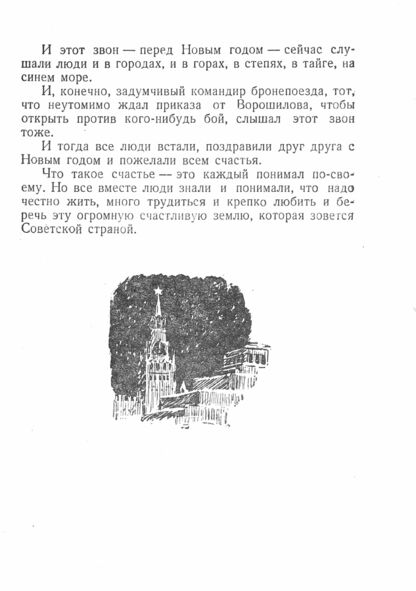 И этот звон — перед Новым годом — сейчас слушали люди и в городах, и в горах, в степях, в тайге, на синем море.

И, конечно, задумчивый командир бронепоезда, тот, что неутомимо ждал приказа от Ворошилова, чтобы открыть против кого-нибудь бой, слышал этот звон тоже.

И тогда все люди встали, поздравили друг друга с Новым годом и пожелали всем счастья.

Что такое счастье — это каждый понимал по-своему. Но все вместе люди знали и понимали, что надо честно жить, много трудиться и крепко любить и беречь эту огромную счастливую землю, которая зовется Советской страной.